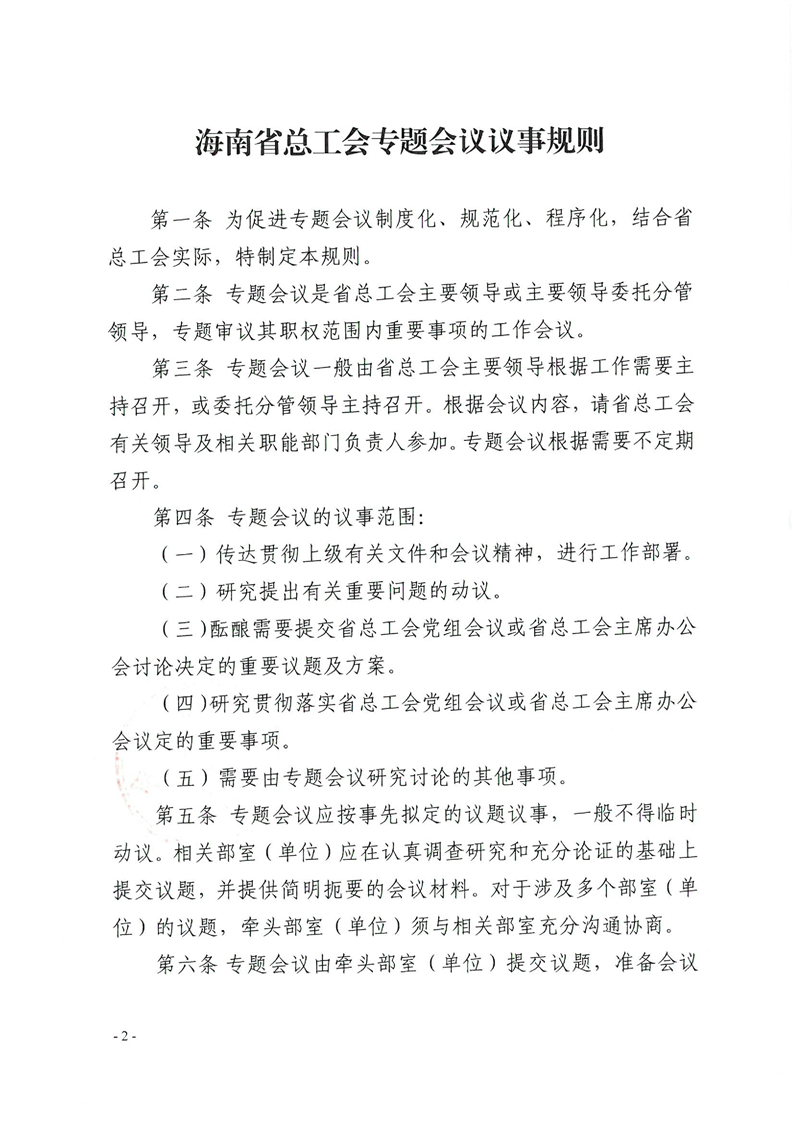 海南省总工会专题会议议事规则

第一条 为促进专题会议制度化、规范化、程序化，结合省总工会实际，特制定本规则。

第二条 专题会议是省总工会主要领导或主要领导委托分管领导，专题审议其职权范围内重要事项的工作会议。

第三条 专题会议一般由省总工会主要领导根据工作需要主持召开，或委托分管领导主持召开。根据会议内容，请省总工会有关领导及相关职能部门负责人参加。专题会议根据需要不定期召开。

第四条 专题会议的议事范围：

（一）传达贯彻上级有关文件和会议精神，进行工作部署。

（二）研究提出有关重要问题的动议。

（三）酝酿需要提交省总工会党组会议或省总工会主席办公会讨论决定的重要议题及方案。

（四）研究贯彻落实省总工会党组会议或省总工会主席办公会议定的重要事项。

（五）需要由专题会议研究讨论的其他事项。

第五条 专题会议应按事先拟定的议题议事，一般不得临时动议。相关部室（单位）应在认真调查研究和充分论证的基础上提交议题，并提供简明扼要的会议材料。对于涉及多个部室（单位）的议题，牵头部室（单位）须与相关部室充分沟通协商。

第六条 专题会议由牵头部室（单位）提交议题，准备会议

- 2 -